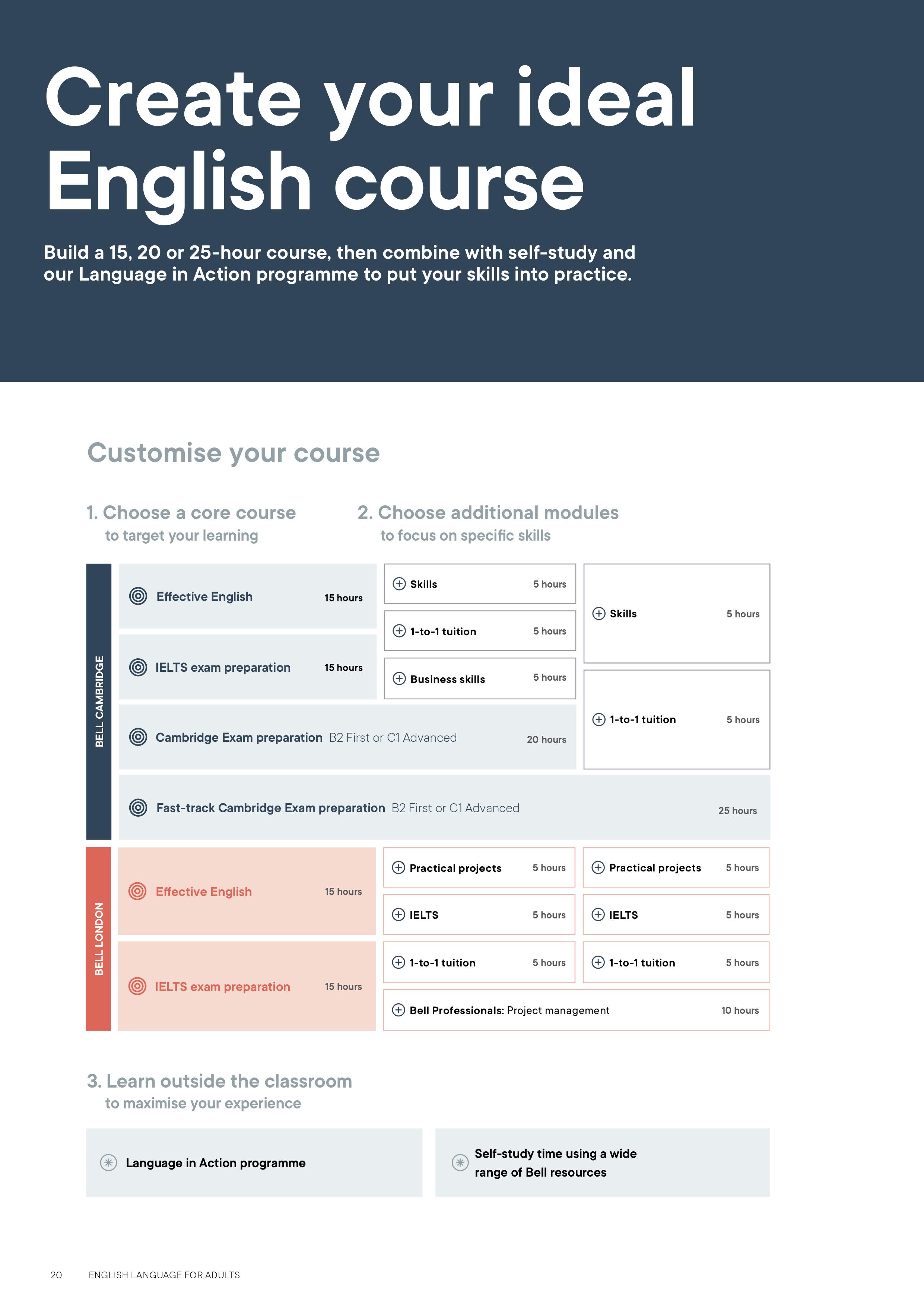 Create your ideal English course

Build a 15, 20 or 25-hour course, then combine with self-study and our Language in Action programme to put your skills into practice.

Customise your course

1. Choose a core course
to target your learning

2. Choose additional modules
to focus on specific skills

BELL CAMBRIDGE

Effective English 15 hours

IELTS exam preparation 15 hours

Skills 5 hours

1-to-1 tuition 5 hours

Business skills 5 hours

Skills 5 hours

1-to-1 tuition 5 hours

Cambridge Exam preparation B2 First or C1 Advanced 20 hours

Fast-track Cambridge Exam preparation B2 First or C1 Advanced 25 hours

BELL LONDON

Effective English 15 hours

IELTS exam preparation 15 hours

Practical projects 5 hours

IELTS 5 hours

1-to-1 tuition 5 hours

Practical projects 5 hours

IELTS 5 hours

1-to-1 tuition 5 hours

Bell Professionals: Project management 10 hours

3. Learn outside the classroom
to maximise your experience

Language in Action programme

Self-study time using a wide range of Bell resources

20 ENGLISH LANGUAGE FOR ADULTS